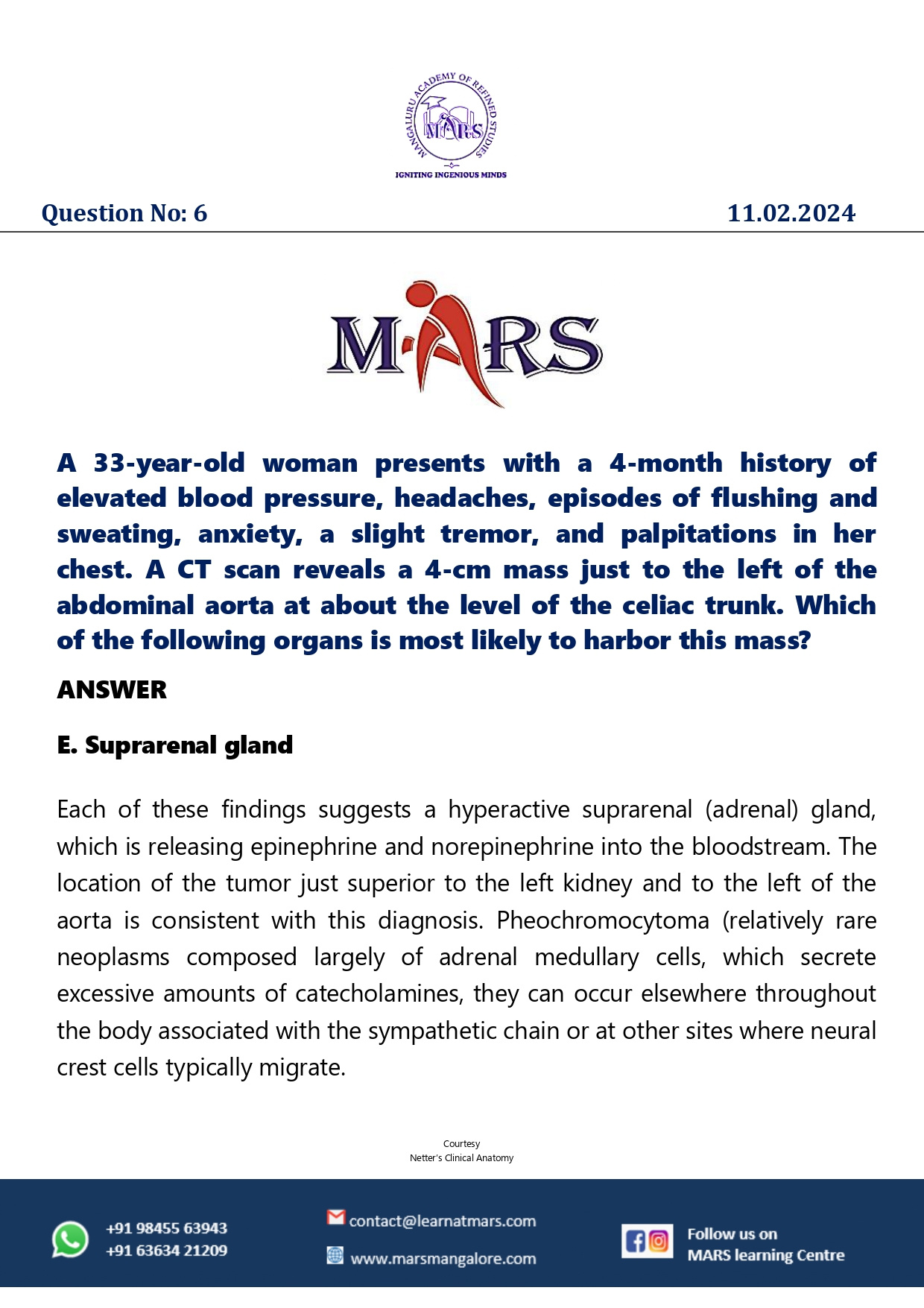 MANGALURU ACADEMY OF REFINED STUDIES
MARS
IGNITING INGENIOUS MINDS

Question No: 6

11.02.2024

MARS

A 33-year-old woman presents with a 4-month history of elevated blood pressure, headaches, episodes of flushing and sweating, anxiety, a slight tremor, and palpitations in her chest. A CT scan reveals a 4-cm mass just to the left of the abdominal aorta at about the level of the celiac trunk. Which of the following organs is most likely to harbor this mass?

ANSWER

E. Suprarenal gland

Each of these findings suggests a hyperactive suprarenal (adrenal) gland, which is releasing epinephrine and norepinephrine into the bloodstream. The location of the tumor just superior to the left kidney and to the left of the aorta is consistent with this diagnosis. Pheochromocytoma (relatively rare neoplasms composed largely of adrenal medullary cells, which secrete excessive amounts of catecholamines, they can occur elsewhere throughout the body associated with the sympathetic chain or at other sites where neural crest cells typically migrate.

Courtesy
Netter's Clinical Anatomy

+91 98455 63943
+91 63634 21209

contact@learnatmars.com
www.marsmangalore.com

Follow us on
MARS learning Centre